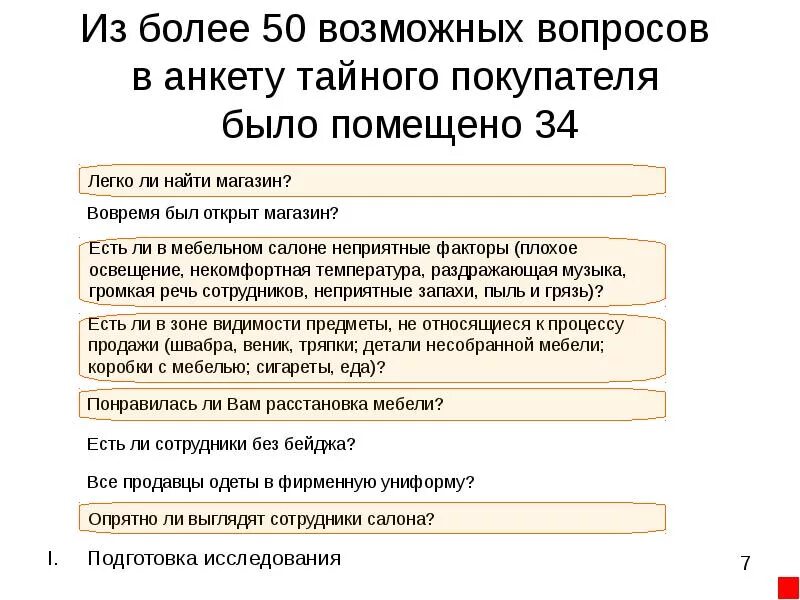 Из более 50 возможных вопросов в анкету тайного покупателя было помещено 34

Легко ли найти магазин?

Вовремя был открыт магазин?

Есть ли в мебельном салоне неприятные факторы (плохое освещение, некомфортная температура, раздражающая музыка, громкая речь сотрудников, неприятные запахи, пыль и грязь)?

Есть ли в зоне видимости предметы, не относящиеся к процессу продажи (швабра, веник, тряпки; детали несобранной мебели; коробки с мебелью; сигареты, еда)?

Понравилась ли Вам расстановка мебели?

Есть ли сотрудники без бейджа?

Все продавцы одеты в фирменную униформу?

Опрятно ли выглядят сотрудники салона?

I. Подготовка исследования

7